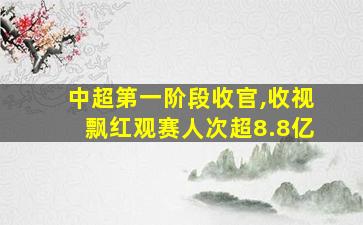 中超第一阶段收官,收视飘红观赛人次超8.8亿